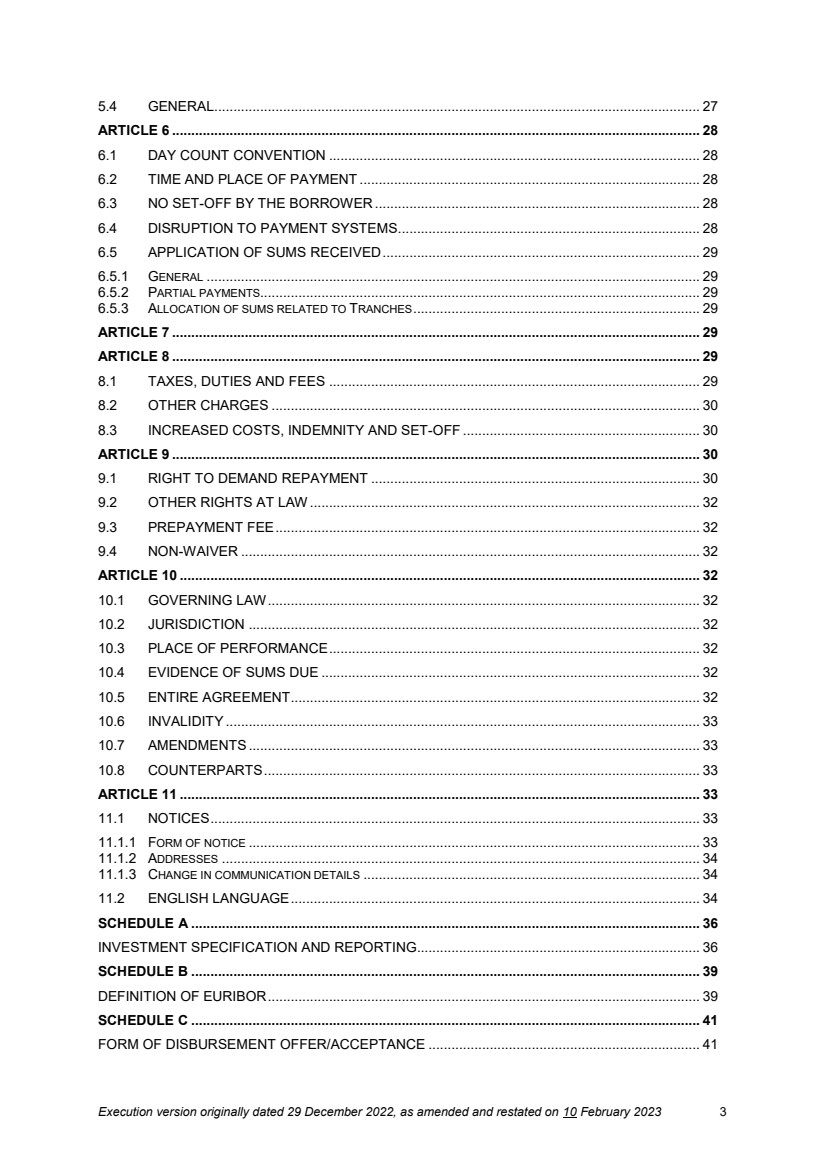 5.4 GENERAL 27
ARTICLE 6 28
6.1 DAY COUNT CONVENTION 28
6.2 TIME AND PLACE OF PAYMENT 28
6.3 NO SET-OFF BY THE BORROWER 28
6.4 DISRUPTION TO PAYMENT SYSTEMS 28
6.5 APPLICATION OF SUMS RECEIVED 29
6.5.1 GENERAL 29
6.5.2 PARTIAL PAYMENTS 29
6.5.3 ALLOCATION OF SUMS RELATED TO TRANCHES 29
ARTICLE 7 29
ARTICLE 8 29
8.1 TAXES, DUTIES AND FEES 29
8.2 OTHER CHARGES 30
8.3 INCREASED COSTS, INDEMNITY AND SET-OFF 30
ARTICLE 9 30
9.1 RIGHT TO DEMAND REPAYMENT 30
9.2 OTHER RIGHTS AT LAW 32
9.3 PREPAYMENT FEE 32
9.4 NON-WAIVER 32
ARTICLE 10 32
10.1 GOVERNING LAW 32
10.2 JURISDICTION 32
10.3 PLACE OF PERFORMANCE 32
10.4 EVIDENCE OF SUMS DUE 32
10.5 ENTIRE AGREEMENT 32
10.6 INVALIDITY 33
10.7 AMENDMENTS 33
10.8 COUNTERPARTS 33
ARTICLE 11 33
11.1 NOTICES 33
11.1.1 FORM OF NOTICE 33
11.1.2 ADDRESSES 34
11.1.3 CHANGE IN COMMUNICATION DETAILS 34
11.2 ENGLISH LANGUAGE 34
SCHEDULE A 36
INVESTMENT SPECIFICATION AND REPORTING 36
SCHEDULE B 39
DEFINITION OF EURIBOR 39
SCHEDULE C 41
FORM OF DISBURSEMENT OFFER/ACCEPTANCE 41

Execution version originally dated 29 December 2022, as amended and restated on 10 February 2023 3